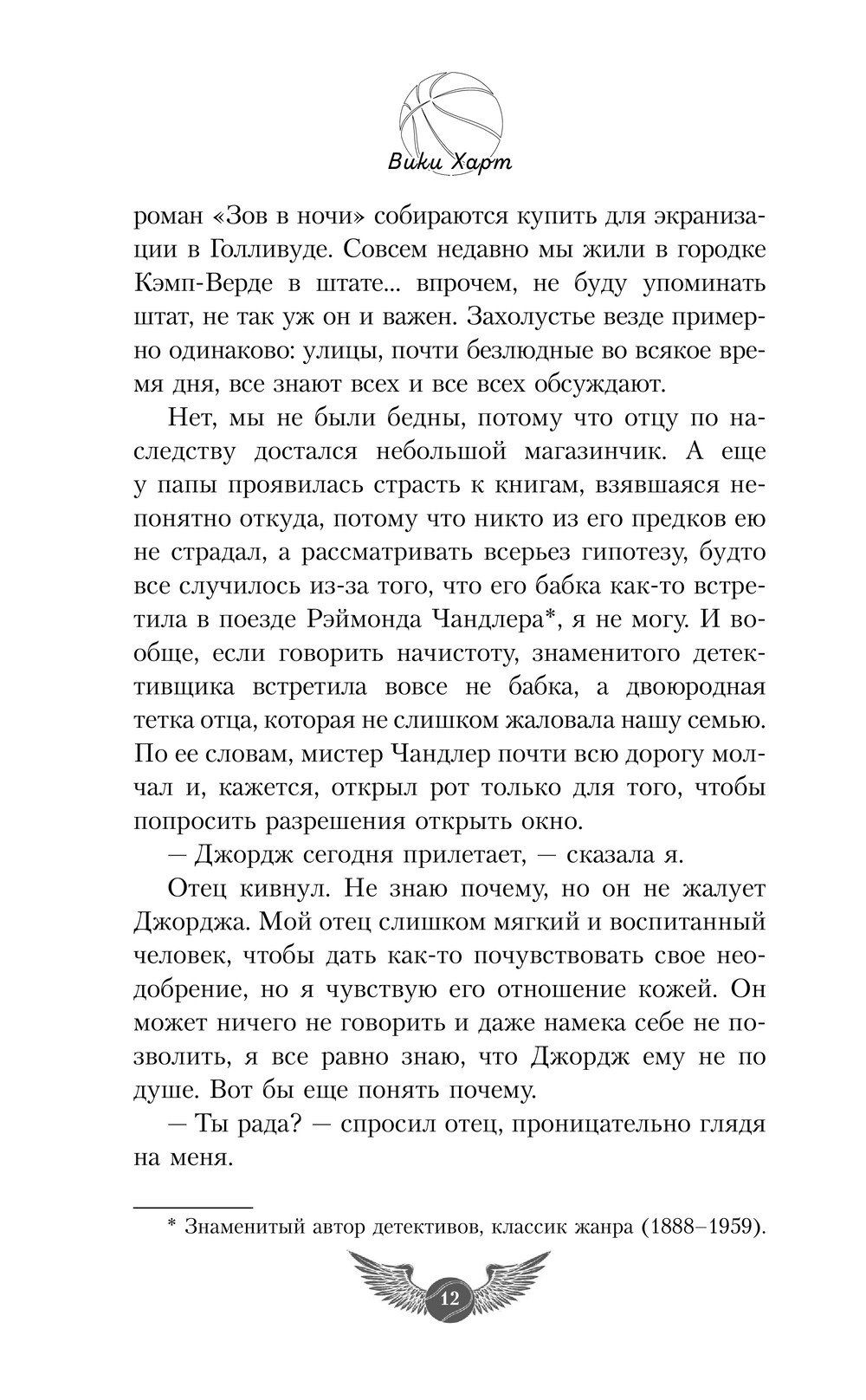 Вики Харт

роман «Зов в ночи» собираются купить для экранизации в Голливуде. Совсем недавно мы жили в городке Кэмп-Верде в штате... впрочем, не буду упоминать штат, не так уж он и важен. Захолустье везде примерно одинаково: улицы, почти безлюдные во всякое время дня, все знают всех и все всех обсуждают.

Нет, мы не были бедны, потому что отцу по наследству достался небольшой магазинчик. А еще у папы проявилась страсть к книгам, взявшаяся непонятно откуда, потому что никто из его предков ею не страдал, а рассматривать всерьез гипотезу, будто все случилось из-за того, что его бабка как-то встретила в поезде Рэймонда Чандлера*, я не могу. И вообще, если говорить начистоту, знаменитого детективщика встретила вовсе не бабка, а двоюродная тетка отца, которая не слишком жаловала нашу семью. По ее словам, мистер Чандлер почти всю дорогу молчал и, кажется, открыл рот только для того, чтобы попросить разрешения открыть окно.

— Джордж сегодня прилетает, — сказала я.

Отец кивнул. Не знаю почему, но он не жалует Джорджа. Мой отец слишком мягкий и воспитанный человек, чтобы дать как-то почувствовать свое неодобрение, но я чувствую его отношение кожей. Он может ничего не говорить и даже намека себе не позволить, я все равно знаю, что Джордж ему не по душе. Вот бы еще понять почему.

— Ты рада? — спросил отец, проницательно глядя на меня.

* Знаменитый автор детективов, классик жанра (1888–1959).

12